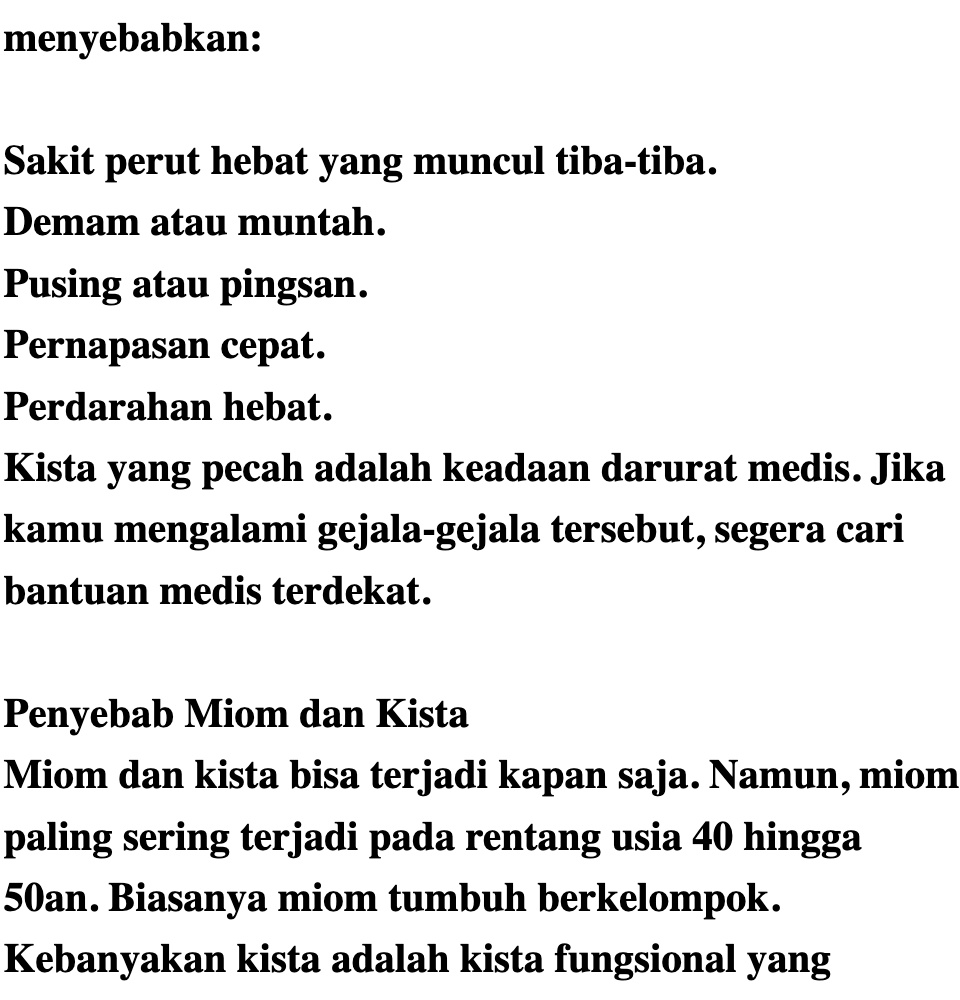 menyebabkan:

Sakit perut hebat yang muncul tiba-tiba.
Demam atau muntah.
Pusing atau pingsan.
Pernapasan cepat.
Perdarahan hebat.
Kista yang pecah adalah keadaan darurat medis. Jika kamu mengalami gejala-gejala tersebut, segera cari bantuan medis terdekat.

Penyebab Miom dan Kista
Miom dan kista bisa terjadi kapan saja. Namun, miom paling sering terjadi pada rentang usia 40 hingga 50an. Biasanya miom tumbuh berkelompok. Kebanyakan kista adalah kista fungsional yang